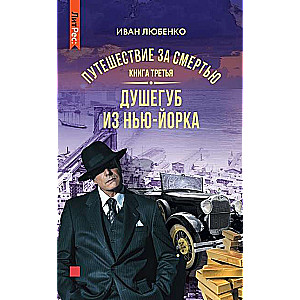 ЛитРес:

ИВАН ЛЮБЕНКО

ПУТЕШЕСТВИЕ ЗА СМЕРТЬЮ
КНИГА ТРЕТЬЯ

ДУШЕГУБ ИЗ НЬЮ-ЙОРКА